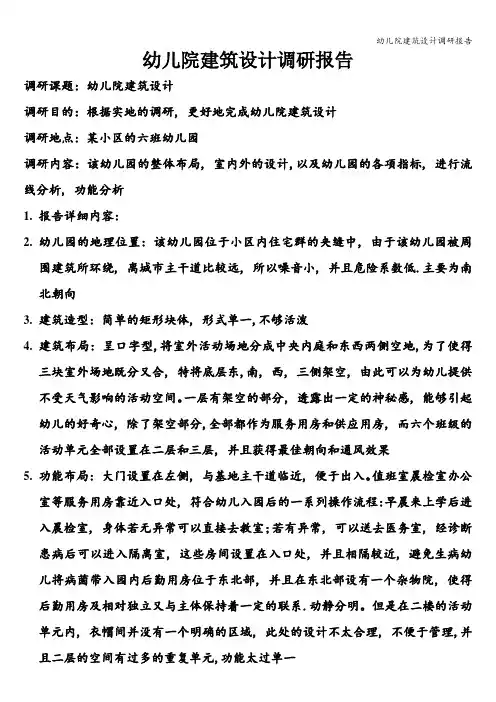 幼儿院建筑设计调研报告

幼儿院建筑设计调研报告

调研课题：幼儿院建筑设计

调研目的：根据实地的调研，更好地完成幼儿院建筑设计

调研地点：某小区的六班幼儿园

调研内容：该幼儿园的整体布局，室内外的设计，以及幼儿园的各项指标，进行流线分析，功能分析

1. 报告详细内容：

2. 幼儿园的地理位置：该幼儿园位于小区内住宅群的夹缝中，由于该幼儿园被周围建筑所环绕，离城市主干道比较远，所以噪音小，并且危险系数低.主要为南北朝向

3. 建筑造型：简单的矩形块体，形式单一，不够活泼

4. 建筑布局：呈口字型，将室外活动场地分成中央内庭和东西两侧空地，为了使得三块室外场地既分又合，特将底层东，南，西，三侧架空，由此可以为幼儿提供不受天气影响的活动空间。一层有架空的部分，透露出一定的神秘感，能够引起幼儿的好奇心，除了架空部分，全部都作为服务用房和供应用房，而六个班级的活动单元全部设置在二层和三层，并且获得最佳朝向和通风效果

5. 功能布局：大门设置在左侧，与基地主干道临近，便于出入。值班室晨检室办公室等服务用房靠近入口处，符合幼儿入园后的一系列操作流程:早晨来上学后进入晨检室，身体若无异常可以直接去教室;若有异常，可以送去医务室，经诊断患病后可以进入隔离室，这些房间设置在入口处，并且相隔较近，避免生病幼儿将病菌带入园内后勤用房位于东北部，并且在东北部设有一个杂物院，使得后勤用房及相对独立又与主体保持着一定的联系.动静分明。但是在二楼的活动单元内，衣帽间并没有一个明确的区域，此处的设计不太合理，不便于管理，并且二层的空间有过多的重复单元，功能太过单一